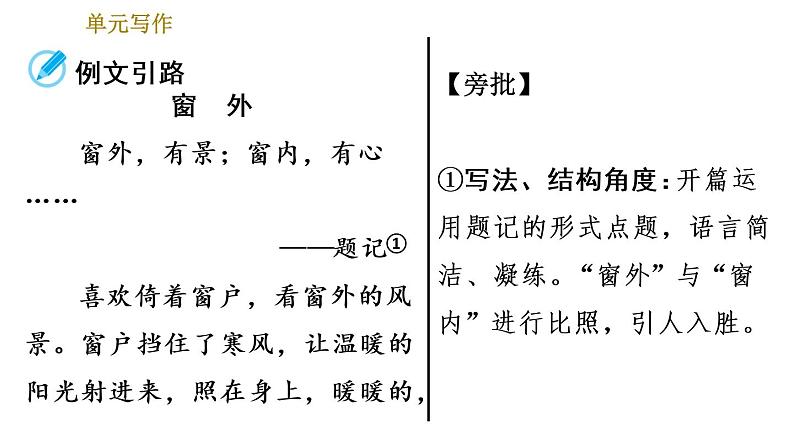 单元写作

例文引路

窗　外

窗外，有景；窗内，有心……

——题记①

喜欢倚着窗户，看窗外的风景。窗户挡住了寒风，让温暖的阳光射进来，照在身上，暖暖的，

【旁批】

①写法、结构角度：开篇运用题记的形式点题，语言简洁、凝练。“窗外”与“窗内”进行比照，引人入胜。